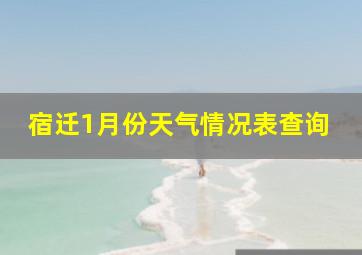 宿迁1月份天气情况表查询